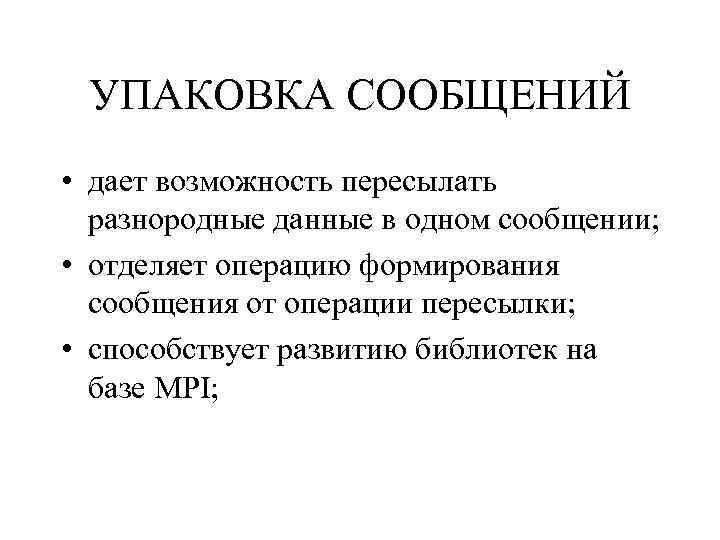 УПАКОВКА СООБЩЕНИЙ

• дает возможность пересылать разнородные данные в одном сообщении;
• отделяет операцию формирования сообщения от операции пересылки;
• способствует развитию библиотек на базе MPI;